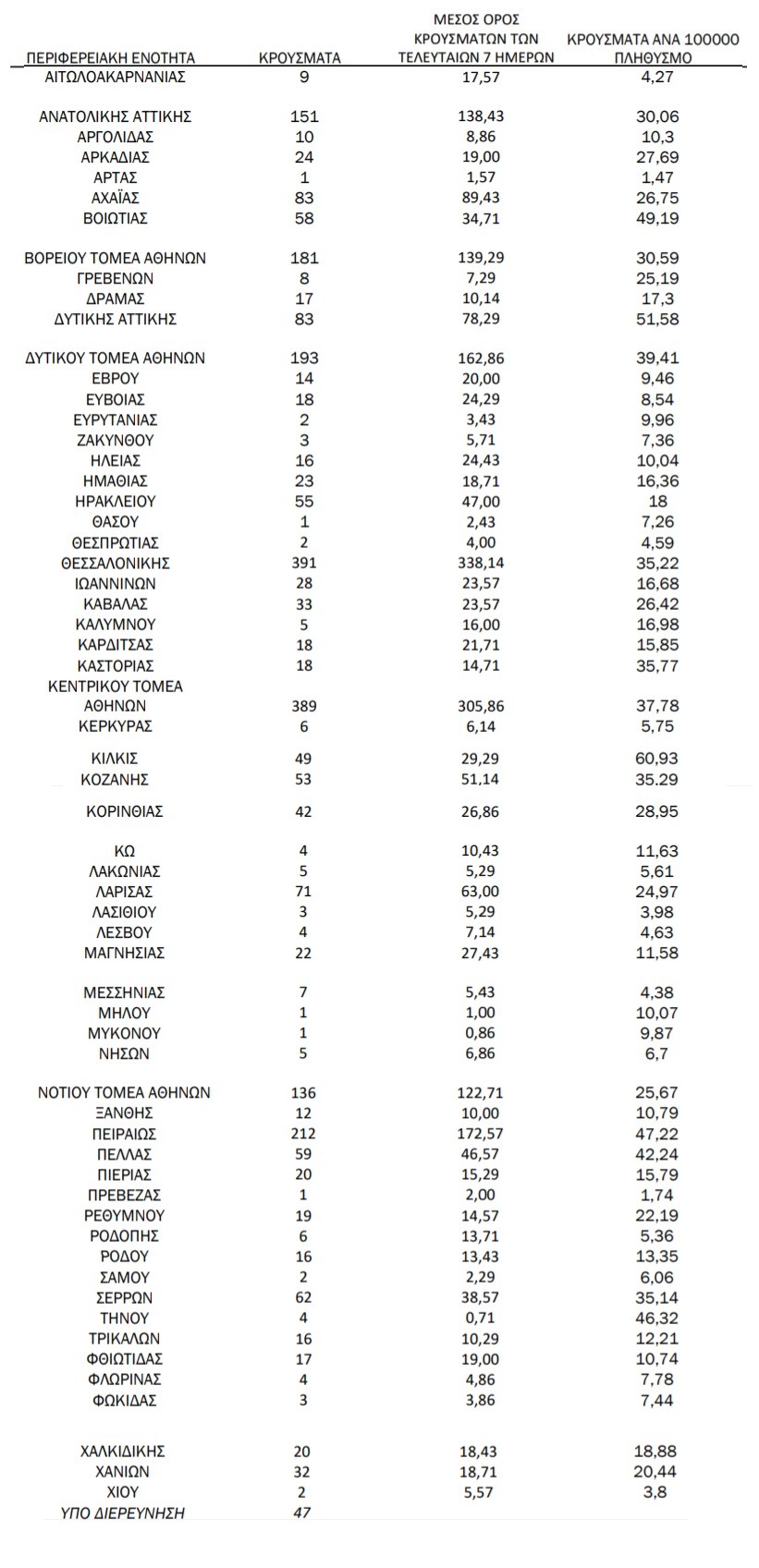 | ΠΕΡΙΦΕΡΕΙΑΚΗ ΕΝΟΤΗΤΑ | ΚΡΟΥΣΜΑΤΑ | ΜΕΣΟΣ ΟΡΟΣ ΚΡΟΥΣΜΑΤΩΝ ΤΩΝ ΤΕΛΕΥΤΑΙΩΝ 7 ΗΜΕΡΩΝ | ΚΡΟΥΣΜΑΤΑ ΑΝΑ 100000 ΠΛΗΘΥΣΜΟ |
|---|---|---|---|
| ΑΙΤΩΛΟΑΚΑΡΝΑΝΙΑΣ | 9 | 17,57 | 4,27 |
| ΑΝΑΤΟΛΙΚΗΣ ΑΤΤΙΚΗΣ | 151 | 138,43 | 30,06 |
| ΑΡΓΟΛΙΔΑΣ | 10 | 8,86 | 10,3 |
| ΑΡΚΑΔΙΑΣ | 24 | 19,00 | 27,69 |
| ΑΡΤΑΣ | 1 | 1,57 | 1,47 |
| ΑΧΑΪΑΣ | 83 | 89,43 | 26,75 |
| ΒΟΙΩΤΙΑΣ | 58 | 34,71 | 49,19 |
| ΒΟΡΕΙΟΥ ΤΟΜΕΑ ΑΘΗΝΩΝ | 181 | 139,29 | 30,59 |
| ΓΡΕΒΕΝΩΝ | 8 | 7,29 | 25,19 |
| ΔΡΑΜΑΣ | 17 | 10,14 | 17,3 |
| ΔΥΤΙΚΗΣ ΑΤΤΙΚΗΣ | 83 | 78,29 | 51,58 |
| ΔΥΤΙΚΟΥ ΤΟΜΕΑ ΑΘΗΝΩΝ | 193 | 162,86 | 39,41 |
| ΕΒΡΟΥ | 14 | 20,00 | 9,46 |
| ΕΥΒΟΙΑΣ | 18 | 24,29 | 8,54 |
| ΕΥΡΥΤΑΝΙΑΣ | 2 | 3,43 | 9,96 |
| ΖΑΚΥΝΘΟΥ | 3 | 5,71 | 7,36 |
| ΗΛΕΙΑΣ | 16 | 24,43 | 10,04 |
| ΗΜΑΘΙΑΣ | 23 | 18,71 | 16,36 |
| ΗΡΑΚΛΕΙΟΥ | 55 | 47,00 | 18 |
| ΘΑΣΟΥ | 1 | 2,43 | 7,26 |
| ΘΕΣΠΡΩΤΙΑΣ | 2 | 4,00 | 4,59 |
| ΘΕΣΣΑΛΟΝΙΚΗΣ | 391 | 338,14 | 35,22 |
| ΙΩΑΝΝΙΝΩΝ | 28 | 23,57 | 16,68 |
| ΚΑΒΑΛΑΣ | 33 | 23,57 | 26,42 |
| ΚΑΛΥΜΝΟΥ | 5 | 16,00 | 16,98 |
| ΚΑΡΔΙΤΣΑΣ | 18 | 21,71 | 15,85 |
| ΚΑΣΤΟΡΙΑΣ | 18 | 14,71 | 35,77 |
| ΚΕΝΤΡΙΚΟΥ ΤΟΜΕΑ ΑΘΗΝΩΝ | 389 | 305,86 | 37,78 |
| ΚΕΡΚΥΡΑΣ | 6 | 6,14 | 5,75 |
| ΚΙΛΚΙΣ | 49 | 29,29 | 60,93 |
| ΚΟΖΑΝΗΣ | 53 | 51,14 | 35.29 |
| ΚΟΡΙΝΘΙΑΣ | 42 | 26,86 | 28,95 |
| ΚΩ | 4 | 10,43 | 11,63 |
| ΛΑΚΩΝΙΑΣ | 5 | 5,29 | 5,61 |
| ΛΑΡΙΣΑΣ | 71 | 63,00 | 24,97 |
| ΛΑΣΙΘΙΟΥ | 3 | 5,29 | 3,98 |
| ΛΕΣΒΟΥ | 4 | 7,14 | 4,63 |
| ΜΑΓΝΗΣΙΑΣ | 22 | 27,43 | 11,58 |
| ΜΕΣΣΗΝΙΑΣ | 7 | 5,43 | 4,38 |
| ΜΗΛΟΥ | 1 | 1,00 | 10,07 |
| ΜΥΚΟΝΟΥ | 1 | 0,86 | 9,87 |
| ΝΗΣΩΝ | 5 | 6,86 | 6,7 |
| ΝΟΤΙΟΥ ΤΟΜΕΑ ΑΘΗΝΩΝ | 136 | 122,71 | 25,67 |
| ΞΑΝΘΗΣ | 12 | 10,00 | 10,79 |
| ΠΕΙΡΑΙΩΣ | 212 | 172,57 | 47,22 |
| ΠΕΛΛΑΣ | 59 | 46,57 | 42,24 |
| ΠΙΕΡΙΑΣ | 20 | 15,29 | 15,79 |
| ΠΡΕΒΕΖΑΣ | 1 | 2,00 | 1,74 |
| ΡΕΘΥΜΝΟΥ | 19 | 14,57 | 22,19 |
| ΡΟΔΟΠΗΣ | 6 | 13,71 | 5,36 |
| ΡΟΔΟΥ | 16 | 13,43 | 13,35 |
| ΣΑΜΟΥ | 2 | 2,29 | 6,06 |
| ΣΕΡΡΩΝ | 62 | 38,57 | 35,14 |
| ΤΗΝΟΥ | 4 | 0,71 | 46,32 |
| ΤΡΙΚΑΛΩΝ | 16 | 10,29 | 12,21 |
| ΦΘΙΩΤΙΔΑΣ | 17 | 19,00 | 10,74 |
| ΦΛΩΡΙΝΑΣ | 4 | 4,86 | 7,78 |
| ΦΩΚΙΔΑΣ | 3 | 3,86 | 7,44 |
| ΧΑΛΚΙΔΙΚΗΣ | 20 | 18,43 | 18,88 |
| ΧΑΝΙΩΝ | 32 | 18,71 | 20,44 |
| ΧΙΟΥ | 2 | 5,57 | 3,8 |
| ΥΠΟ ΔΙΕΡΕΥΝΗΣΗ | 47 | | |